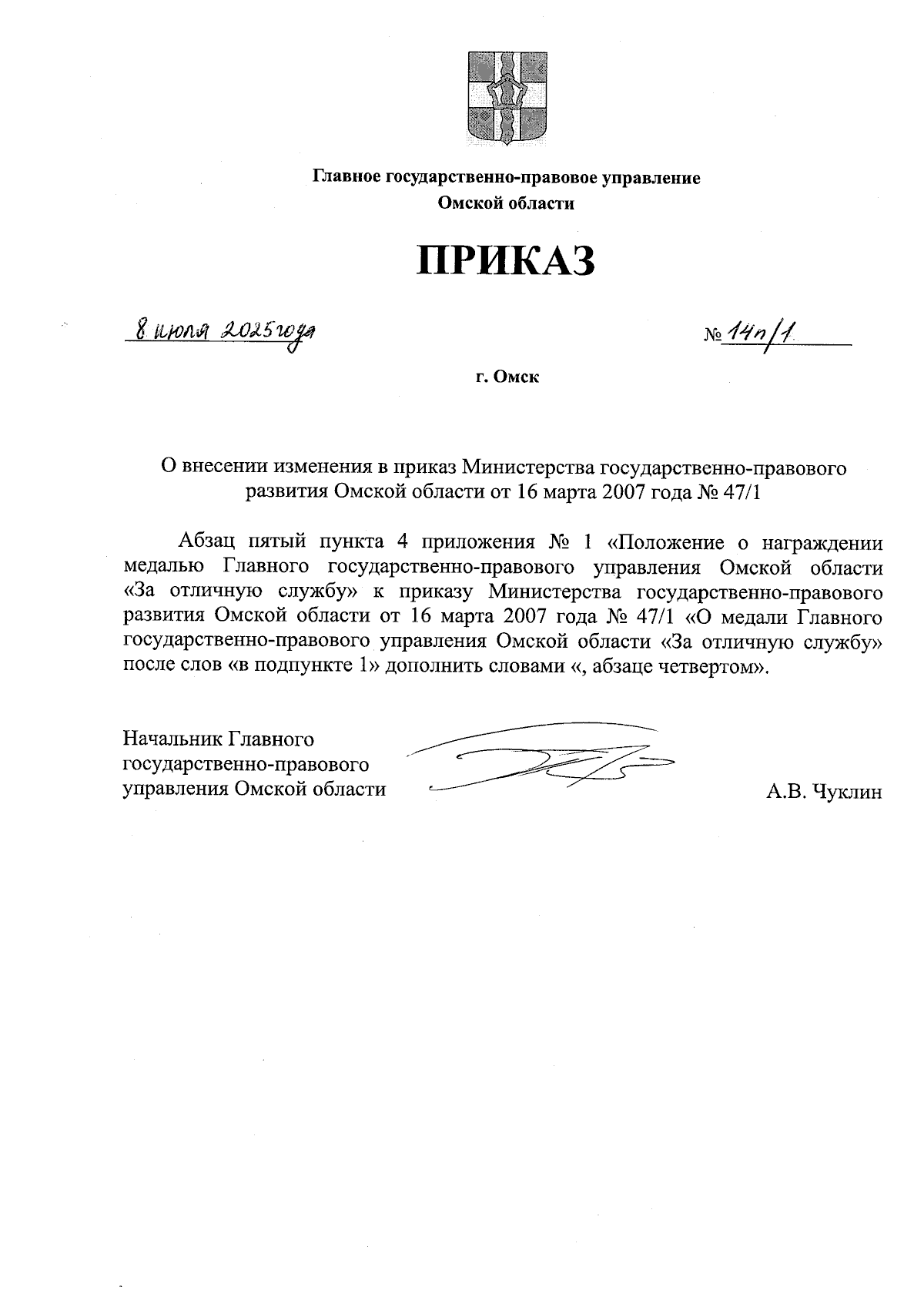 Главное государственно-правовое управление Омской области

ПРИКАЗ

8 июля 2025 года

№ 14п/1

г. Омск

О внесении изменения в приказ Министерства государственно-правового развития Омской области от 16 марта 2007 года № 47/1

Абзац пятый пункта 4 приложения № 1 «Положение о награждении медалью Главного государственно-правового управления Омской области «За отличную службу» к приказу Министерства государственно-правового развития Омской области от 16 марта 2007 года № 47/1 «О медали Главного государственно-правового управления Омской области «За отличную службу» после слов «в подпункте 1» дополнить словами «, абзаце четвертом».

Начальник Главного государственно-правового управления Омской области

А.В. Чуклин